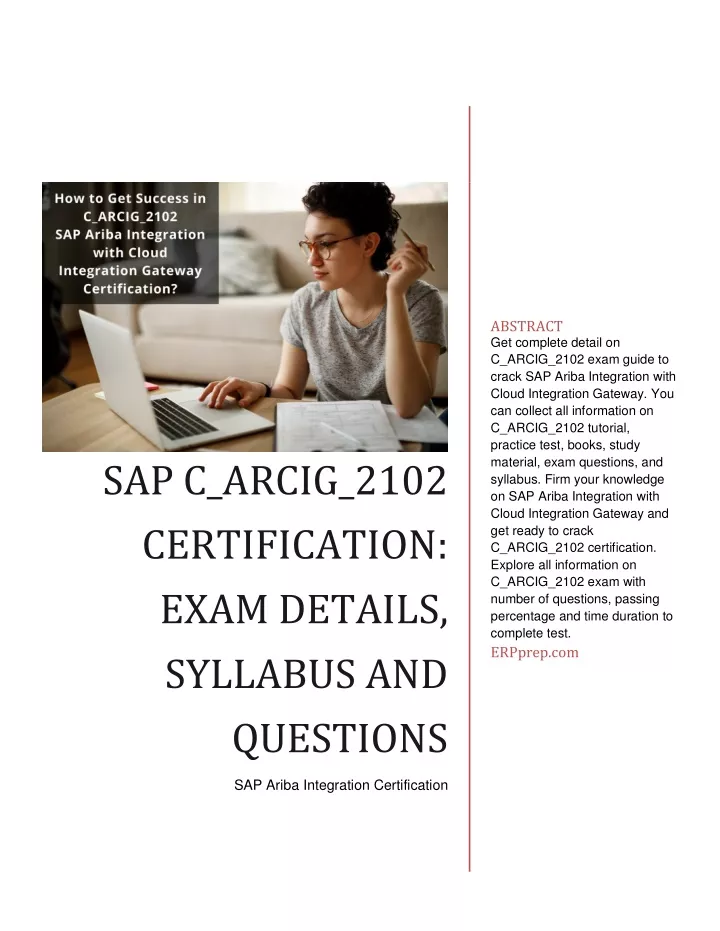 How to Get Success in C_ARCIG_2102 SAP Ariba Integration with Cloud Integration Gateway Certification?

SAP C_ARCIG_2102 CERTIFICATION: EXAM DETAILS, SYLLABUS AND QUESTIONS

SAP Ariba Integration Certification

ABSTRACT

Get complete detail on C_ARCIG_2102 exam guide to crack SAP Ariba Integration with Cloud Integration Gateway. You can collect all information on C_ARCIG_2102 tutorial, practice test, books, study material, exam questions, and syllabus. Firm your knowledge on SAP Ariba Integration with Cloud Integration Gateway and get ready to crack C_ARCIG_2102 certification. Explore all information on C_ARCIG_2102 exam with number of questions, passing percentage and time duration to complete test.

ERPprep.com